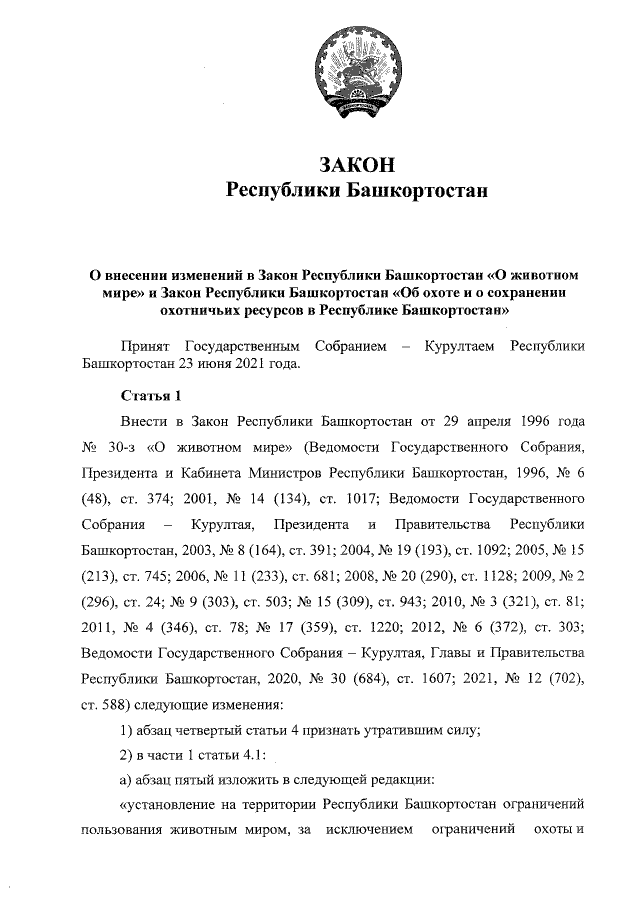 ЗАКОН
Республики Башкортостан

О внесении изменений в Закон Республики Башкортостан «О животном мире» и Закон Республики Башкортостан «Об охоте и о сохранении охотничьих ресурсов в Республике Башкортостан»

Принят Государственным Собранием – Курултаем Республики Башкортостан 23 июня 2021 года.

Статья 1

Внести в Закон Республики Башкортостан от 29 апреля 1996 года № 30-з «О животном мире» (Ведомости Государственного Собрания, Президента и Кабинета Министров Республики Башкортостан, 1996, № 6 (48), ст. 374; 2001, № 14 (134), ст. 1017; Ведомости Государственного Собрания – Курултая, Президента и Правительства Республики Башкортостан, 2003, № 8 (164), ст. 391; 2004, № 19 (193), ст. 1092; 2005, № 15 (213), ст. 745; 2006, № 11 (233), ст. 681; 2008, № 20 (290), ст. 1128; 2009, № 2 (296), ст. 24; № 9 (303), ст. 503; № 15 (309), ст. 943; 2010, № 3 (321), ст. 81; 2011, № 4 (346), ст. 78; № 17 (359), ст. 1220; 2012, № 6 (372), ст. 303; Ведомости Государственного Собрания – Курултая, Главы и Правительства Республики Башкортостан, 2020, № 30 (684), ст. 1607; 2021, № 12 (702), ст. 588) следующие изменения:

1) абзац четвертый статьи 4 признать утратившим силу;

2) в части 1 статьи 4.1:

а) абзац пятый изложить в следующей редакции:

«установление на территории Республики Башкортостан ограничений пользования животным миром, за исключением ограничений охоты и